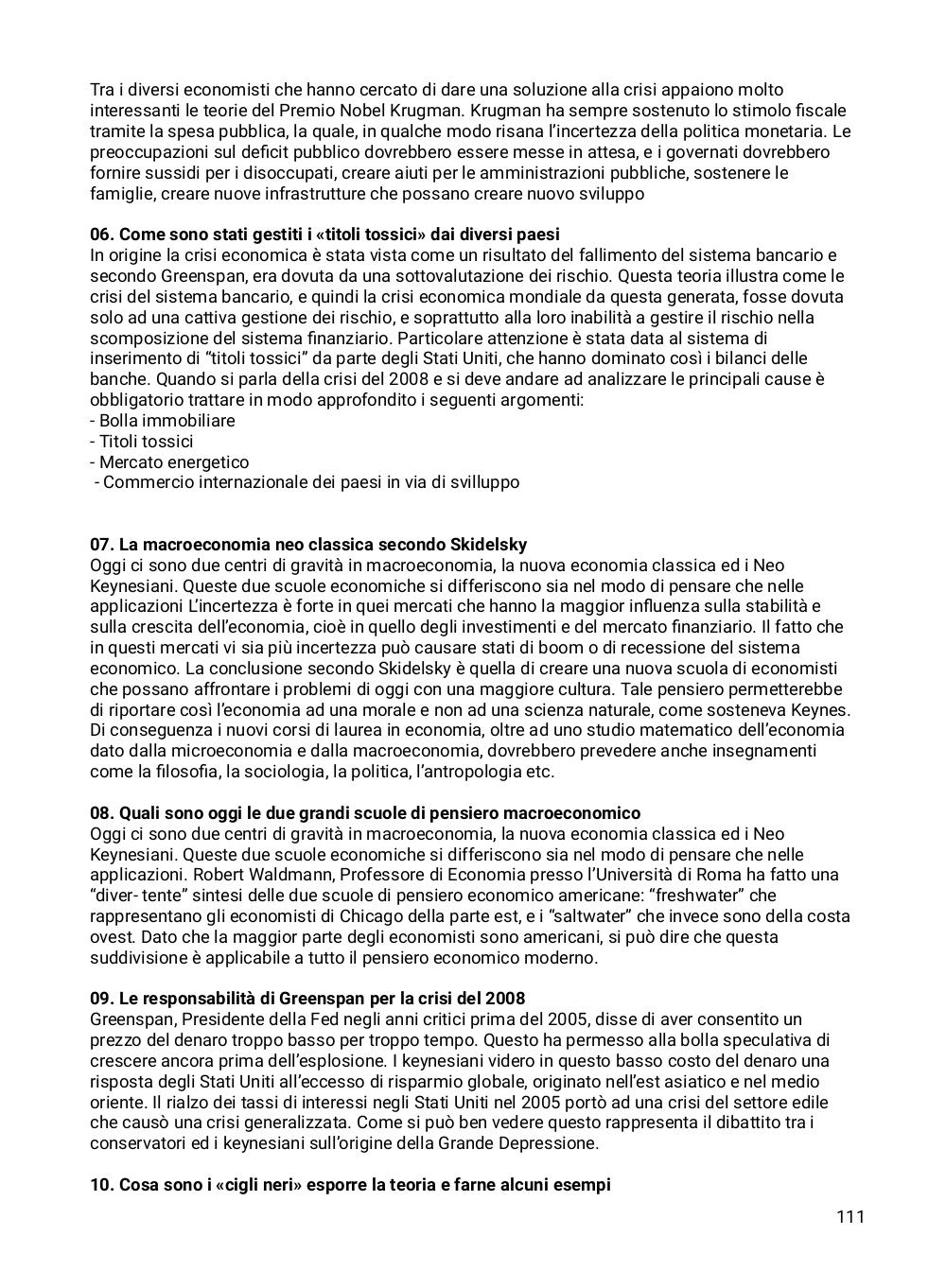 Tra i diversi economisti che hanno cercato di dare una soluzione alla crisi appaiono molto interessanti le teorie del Premio Nobel Krugman. Krugman ha sempre sostenuto lo stimolo fiscale tramite la spesa pubblica, la quale, in qualche modo risana l'incertezza della politica monetaria. Le preoccupazioni sul deficit pubblico dovrebbero essere messe in attesa, e i governati dovrebbero fornire sussidi per i disoccupati, creare aiuti per le amministrazioni pubbliche, sostenere le famiglie, creare nuove infrastrutture che possano creare nuovo sviluppo

**06. Come sono stati gestiti i «titoli tossici» dai diversi paesi**
In origine la crisi economica è stata vista come un risultato del fallimento del sistema bancario e secondo Greenspan, era dovuta da una sottovalutazione dei rischio. Questa teoria illustra come le crisi del sistema bancario, e quindi la crisi economica mondiale da questa generata, fosse dovuta solo ad una cattiva gestione dei rischio, e soprattutto alla loro inabilità a gestire il rischio nella scomposizione del sistema finanziario. Particolare attenzione è stata data al sistema di inserimento di "titoli tossici" da parte degli Stati Uniti, che hanno dominato così i bilanci delle banche. Quando si parla della crisi del 2008 e si deve andare ad analizzare le principali cause è obbligatorio trattare in modo approfondito i seguenti argomenti:
- Bolla immobiliare
- Titoli tossici
- Mercato energetico
- Commercio internazionale dei paesi in via di svilluppo

**07. La macroeconomia neo classica secondo Skidelsky**
Oggi ci sono due centri di gravità in macroeconomia, la nuova economia classica ed i Neo Keynesiani. Queste due scuole economiche si differiscono sia nel modo di pensare che nelle applicazioni L'incertezza è forte in quei mercati che hanno la maggior influenza sulla stabilità e sulla crescita dell'economia, cioè in quello degli investimenti e del mercato finanziario. Il fatto che in questi mercati vi sia più incertezza può causare stati di boom o di recessione del sistema economico. La conclusione secondo Skidelsky è quella di creare una nuova scuola di economisti che possano affrontare i problemi di oggi con una maggiore cultura. Tale pensiero permetterebbe di riportare così l'economia ad una morale e non ad una scienza naturale, come sosteneva Keynes. Di conseguenza i nuovi corsi di laurea in economia, oltre ad uno studio matematico dell'economia dato dalla microeconomia e dalla macroeconomia, dovrebbero prevedere anche insegnamenti come la filosofia, la sociologia, la politica, l'antropologia etc.

**08. Quali sono oggi le due grandi scuole di pensiero macroeconomico**
Oggi ci sono due centri di gravità in macroeconomia, la nuova economia classica ed i Neo Keynesiani. Queste due scuole economiche si differiscono sia nel modo di pensare che nelle applicazioni. Robert Waldmann, Professore di Economia presso l'Università di Roma ha fatto una "diver- tente" sintesi delle due scuole di pensiero economico americane: "freshwater" che rappresentano gli economisti di Chicago della parte est, e i "saltwater" che invece sono della costa ovest. Dato che la maggior parte degli economisti sono americani, si può dire che questa suddivisione è applicabile a tutto il pensiero economico moderno.

**09. Le responsabilità di Greenspan per la crisi del 2008**
Greenspan, Presidente della Fed negli anni critici prima del 2005, disse di aver consentito un prezzo del denaro troppo basso per troppo tempo. Questo ha permesso alla bolla speculativa di crescere ancora prima dell'esplosione. I keynesiani videro in questo basso costo del denaro una risposta degli Stati Uniti all'eccesso di risparmio globale, originato nell'est asiatico e nel medio oriente. Il rialzo dei tassi di interessi negli Stati Uniti nel 2005 portò ad una crisi del settore edile che causò una crisi generalizzata. Come si può ben vedere questo rappresenta il dibattito tra i conservatori ed i keynesiani sull'origine della Grande Depressione.

**10. Cosa sono i «cigli neri» esporre la teoria e farne alcuni esempi**

111